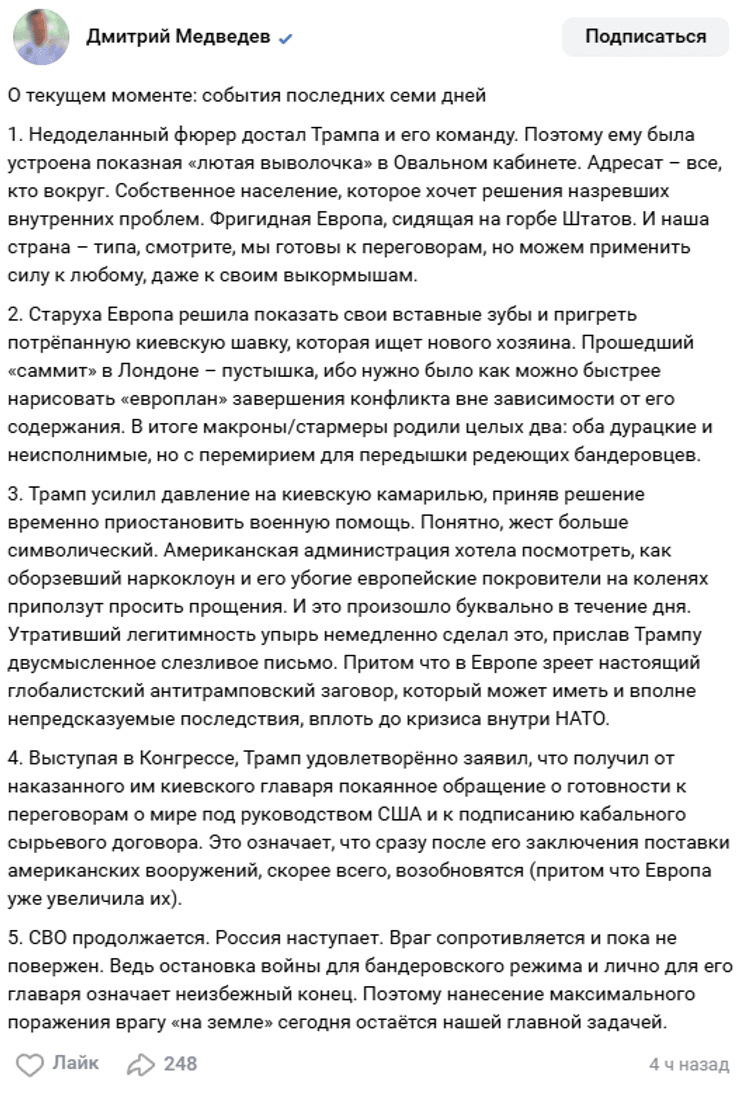 Дмитрий Медведев

Подписаться

О текущем моменте: события последних семи дней

1. Недоделанный фюрер достал Трампа и его команду. Поэтому ему была устроена показная «лютая выволочка» в Овальном кабинете. Адресат – все, кто вокруг. Собственное население, которое хочет решения назревших внутренних проблем. Фригидная Европа, сидящая на горбе Штатов. И наша страна – типа, смотрите, мы готовы к переговорам, но можем применить силу к любому, даже к своим выкормышам.

2. Старуха Европа решила показать свои вставные зубы и пригреть потрёпанную киевскую шавку, которая ищет нового хозяина. Прошедший «саммит» в Лондоне – пустышка, ибо нужно было как можно быстрее нарисовать «европлан» завершения конфликта вне зависимости от его содержания. В итоге макроны/стармеры родили целых два: оба дурацкие и неисполнимые, но с перемирием для передышки редеющих бандеровцев.

3. Трамп усилил давление на киевскую камарилью, приняв решение временно приостановить военную помощь. Понятно, жест больше символический. Американская администрация хотела посмотреть, как оборзевший наркоклоун и его убогие европейские покровители на коленях приползут просить прощения. И это произошло буквально в течение дня. Утративший легитимность упырь немедленно сделал это, прислав Трампу двусмысленное слезливое письмо. Притом что в Европе зреет настоящий глобалистский антитрамповский заговор, который может иметь и вполне непредсказуемые последствия, вплоть до кризиса внутри НАТО.

4. Выступая в Конгрессе, Трамп удовлетворённо заявил, что получил от наказанного им киевского главаря покаянное обращение о готовности к переговорам о мире под руководством США и к подписанию кабального сырьевого договора. Это означает, что сразу после его заключения поставки американских вооружений, скорее всего, возобновятся (притом что Европа уже увеличила их).

5. СВО продолжается. Россия наступает. Враг сопротивляется и пока не повержен. Ведь остановка войны для бандеровского режима и лично для его главаря означает неизбежный конец. Поэтому нанесение максимального поражения врагу «на земле» сегодня остаётся нашей главной задачей.

Лайк 248 4 ч назад